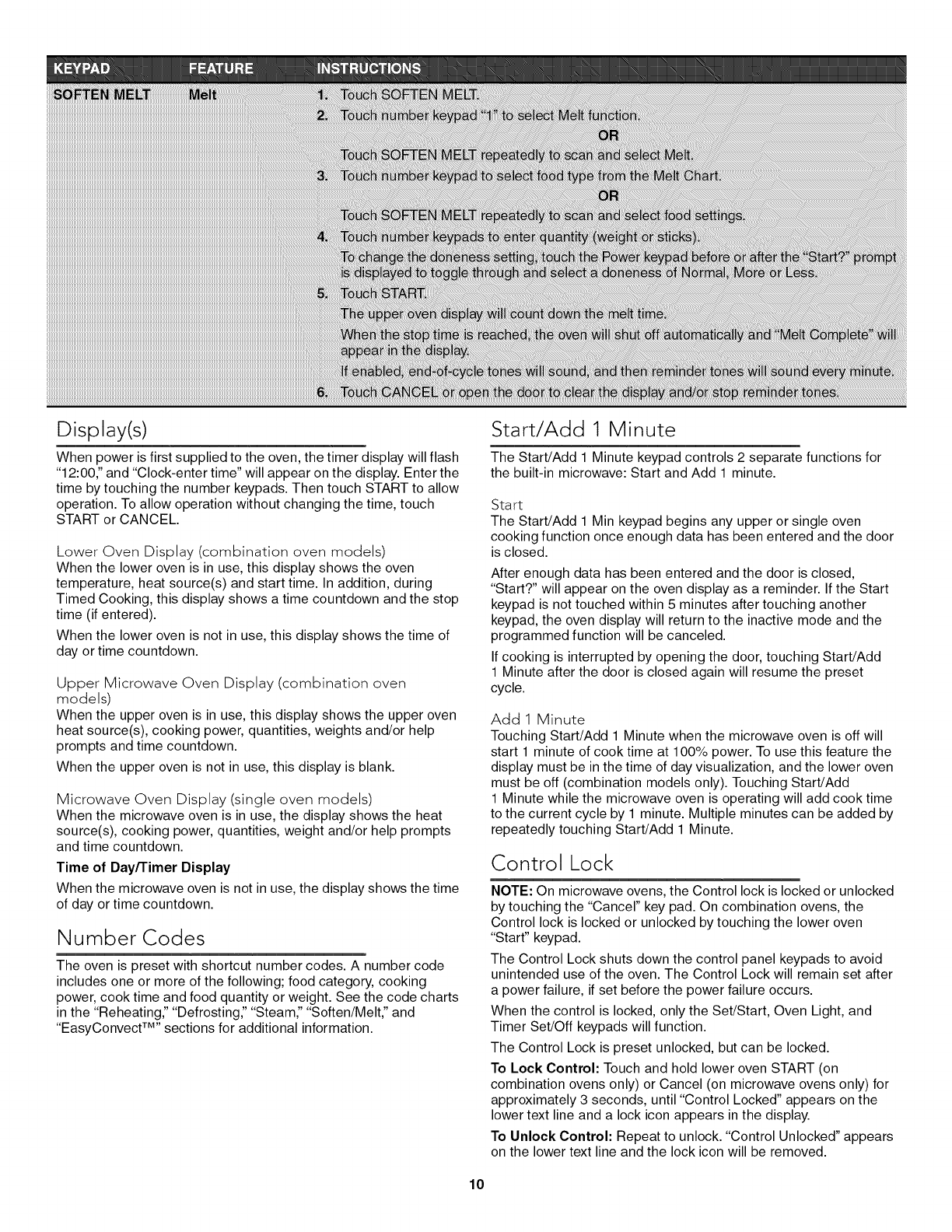 | KEYPAD | FEATURE | INSTRUCTIONS |
|---|---|---|
| SOFTEN MELT | Melt | 1. Touch SOFTEN MELT. 2. Touch number keypad "1" to select Melt function. OR Touch SOFTEN MELT repeatedly to scan and select Melt. 3. Touch number keypad to select food type from the Melt Chart. OR Touch SOFTEN MELT repeatedly to scan and select food settings. 4. Touch number keypads to enter quantity (weight or sticks). To change the doneness setting, touch the Power keypad before or after the "Start?" prompt is displayed to toggle through and select a doneness of Normal, More or Less. 5. Touch START. The upper oven display will count down the melt time. When the stop time is reached, the oven will shut off automatically and "Melt Complete" will appear in the display. If enabled, end-of-cycle tones will sound, and then reminder tones will sound every minute. 6. Touch CANCEL or open the door to clear the display and/or stop reminder tones. |

Display(s)

When power is first supplied to the oven, the timer display will flash "12:00," and "Clock-enter time" will appear on the display. Enter the time by touching the number keypads. Then touch START to allow operation. To allow operation without changing the time, touch START or CANCEL.

Lower Oven Display (combination oven models)
When the lower oven is in use, this display shows the oven temperature, heat source(s) and start time. In addition, during Timed Cooking, this display shows a time countdown and the stop time (if entered).

When the lower oven is not in use, this display shows the time of day or time countdown.

Upper Microwave Oven Display (combination oven models)
When the upper oven is in use, this display shows the upper oven heat source(s), cooking power, quantities, weights and/or help prompts and time countdown.

When the upper oven is not in use, this display is blank.

Microwave Oven Display (single oven models)
When the microwave oven is in use, the display shows the heat source(s), cooking power, quantities, weight and/or help prompts and time countdown.

Time of Day/Timer Display

When the microwave oven is not in use, the display shows the time of day or time countdown.

Number Codes

The oven is preset with shortcut number codes. A number code includes one or more of the following; food category, cooking power, cook time and food quantity or weight. See the code charts in the "Reheating," "Defrosting," "Steam," "Soften/Melt," and "EasyConvect™" sections for additional information.

Start/Add 1 Minute

The Start/Add 1 Minute keypad controls 2 separate functions for the built-in microwave: Start and Add 1 minute.

Start
The Start/Add 1 Min keypad begins any upper or single oven cooking function once enough data has been entered and the door is closed.

After enough data has been entered and the door is closed, "Start?" will appear on the oven display as a reminder. If the Start keypad is not touched within 5 minutes after touching another keypad, the oven display will return to the inactive mode and the programmed function will be canceled.

If cooking is interrupted by opening the door, touching Start/Add 1 Minute after the door is closed again will resume the preset cycle.

Add 1 Minute
Touching Start/Add 1 Minute when the microwave oven is off will start 1 minute of cook time at 100% power. To use this feature the display must be in the time of day visualization, and the lower oven must be off (combination models only). Touching Start/Add 1 Minute while the microwave oven is operating will add cook time to the current cycle by 1 minute. Multiple minutes can be added by repeatedly touching Start/Add 1 Minute.

Control Lock

NOTE: On microwave ovens, the Control lock is locked or unlocked by touching the "Cancel" key pad. On combination ovens, the Control lock is locked or unlocked by touching the lower oven "Start" keypad.

The Control Lock shuts down the control panel keypads to avoid unintended use of the oven. The Control Lock will remain set after a power failure, if set before the power failure occurs.

When the control is locked, only the Set/Start, Oven Light, and Timer Set/Off keypads will function.

The Control Lock is preset unlocked, but can be locked.

To Lock Control: Touch and hold lower oven START (on combination ovens only) or Cancel (on microwave ovens only) for approximately 3 seconds, until "Control Locked" appears on the lower text line and a lock icon appears in the display.

To Unlock Control: Repeat to unlock. "Control Unlocked" appears on the lower text line and the lock icon will be removed.

10